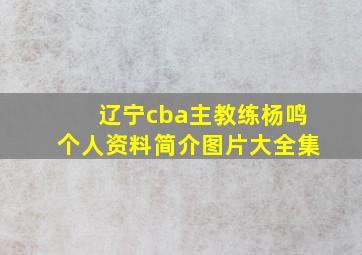 辽宁cba主教练杨鸣
个人资料简介图片大全集